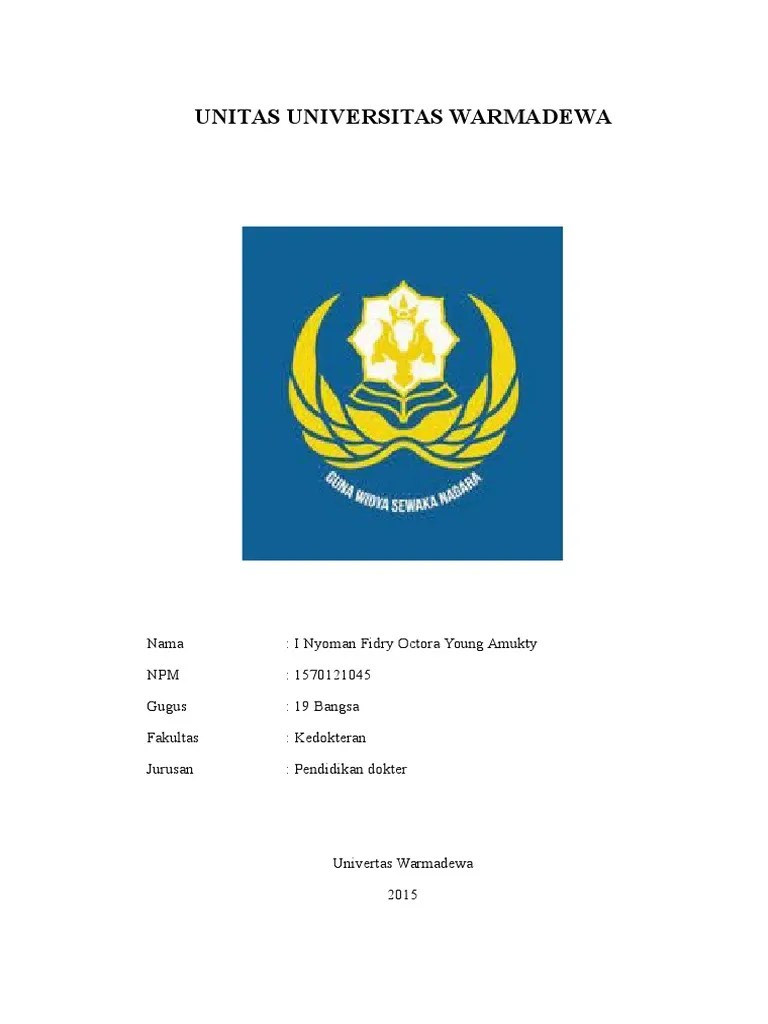 UNITAS UNIVERSITAS WARMADEWA

GUNA WIDYA SEWAKA NAGARA

Nama : I Nyoman Fidry Octora Young Amukty

NPM : 1570121045

Gugus : 19 Bangsa

Fakultas : Kedokteran

Jurusan : Pendidikan dokter

Univertas Warmadewa

2015